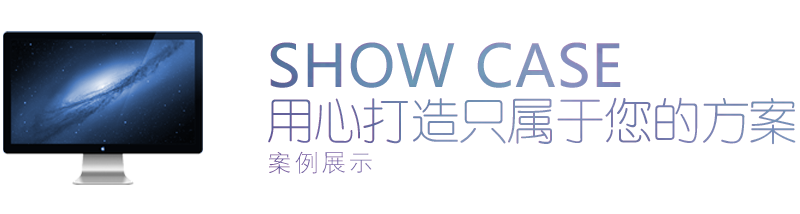 SHOW CASE
用心打造只属于您的方案
案例展示